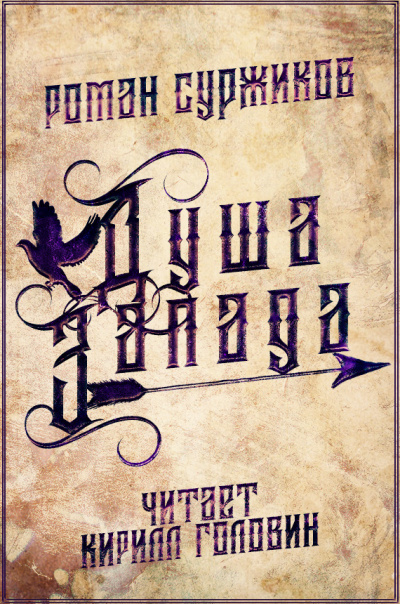 РОМАН СУРЖИКОВ

Душа Запада

ЧИТАЕТ
КИРИЛЛ ГОЛОВИН